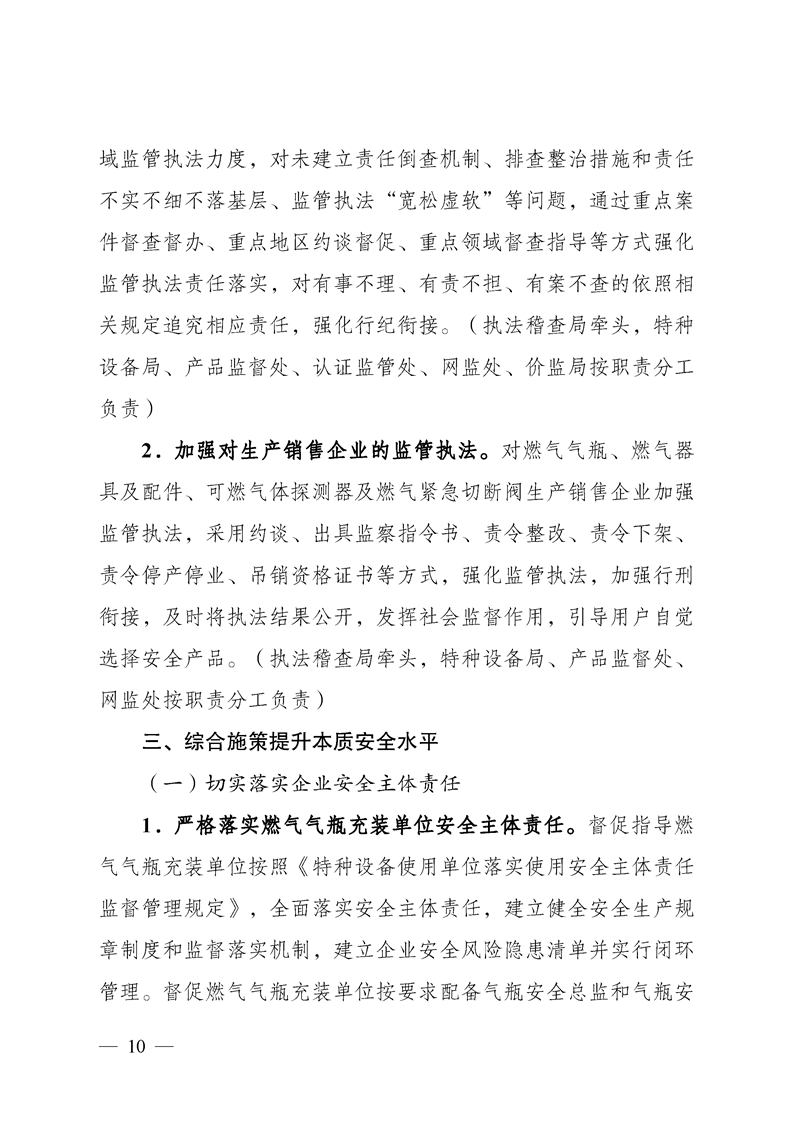 域监管执法力度，对未建立责任倒查机制、排查整治措施和责任不实不细不落基层、监管执法“宽松虚软”等问题，通过重点案件督查督办、重点地区约谈督促、重点领域督查指导等方式强化监管执法责任落实，对有事不理、有责不担、有案不查的依照相关规定追究相应责任，强化行纪衔接。（执法稽查局牵头，特种设备局、产品监督处、认证监管处、网监处、价监局按职责分工负责）

2．加强对生产销售企业的监管执法。对燃气气瓶、燃气器具及配件、可燃气体探测器及燃气紧急切断阀生产销售企业加强监管执法，采用约谈、出具监察指令书、责令整改、责令下架、责令停产停业、吊销资格证书等方式，强化监管执法，加强行刑衔接，及时将执法结果公开，发挥社会监督作用，引导用户自觉选择安全产品。（执法稽查局牵头，特种设备局、产品监督处、网监处按职责分工负责）

三、综合施策提升本质安全水平

（一）切实落实企业安全主体责任

1．严格落实燃气气瓶充装单位安全主体责任。督促指导燃气气瓶充装单位按照《特种设备使用单位落实使用安全主体责任监督管理规定》，全面落实安全主体责任，建立健全安全生产规章制度和监督落实机制，建立企业安全风险隐患清单并实行闭环管理。督促燃气气瓶充装单位按要求配备气瓶安全总监和气瓶安

— 10 —